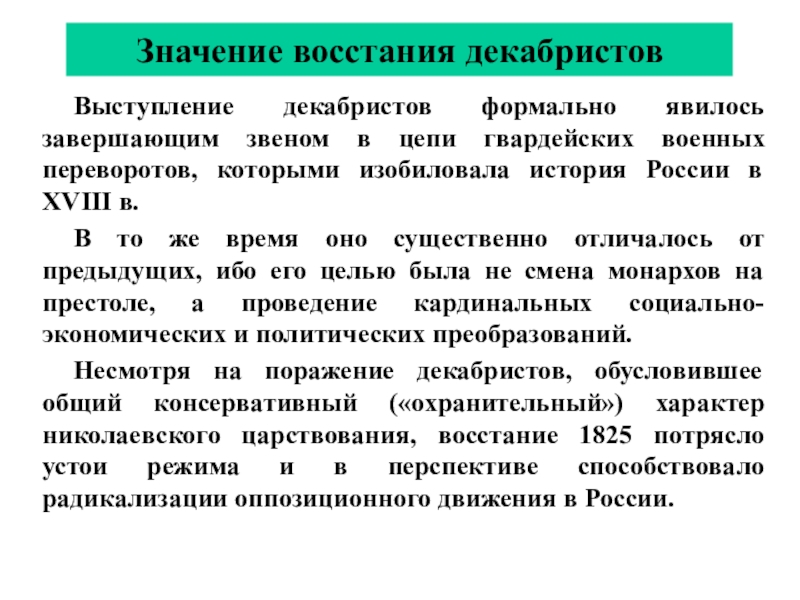 Значение восстания декабристов

Выступление декабристов формально явилось завершающим звеном в цепи гвардейских военных переворотов, которыми изобиловала история России в XVIII в.

В то же время оно существенно отличалось от предыдущих, ибо его целью была не смена монархов на престоле, а проведение кардинальных социально-экономических и политических преобразований.

Несмотря на поражение декабристов, обусловившее общий консервативный («охранительный») характер николаевского царствования, восстание 1825 потрясло устои режима и в перспективе способствовало радикализации оппозиционного движения в России.